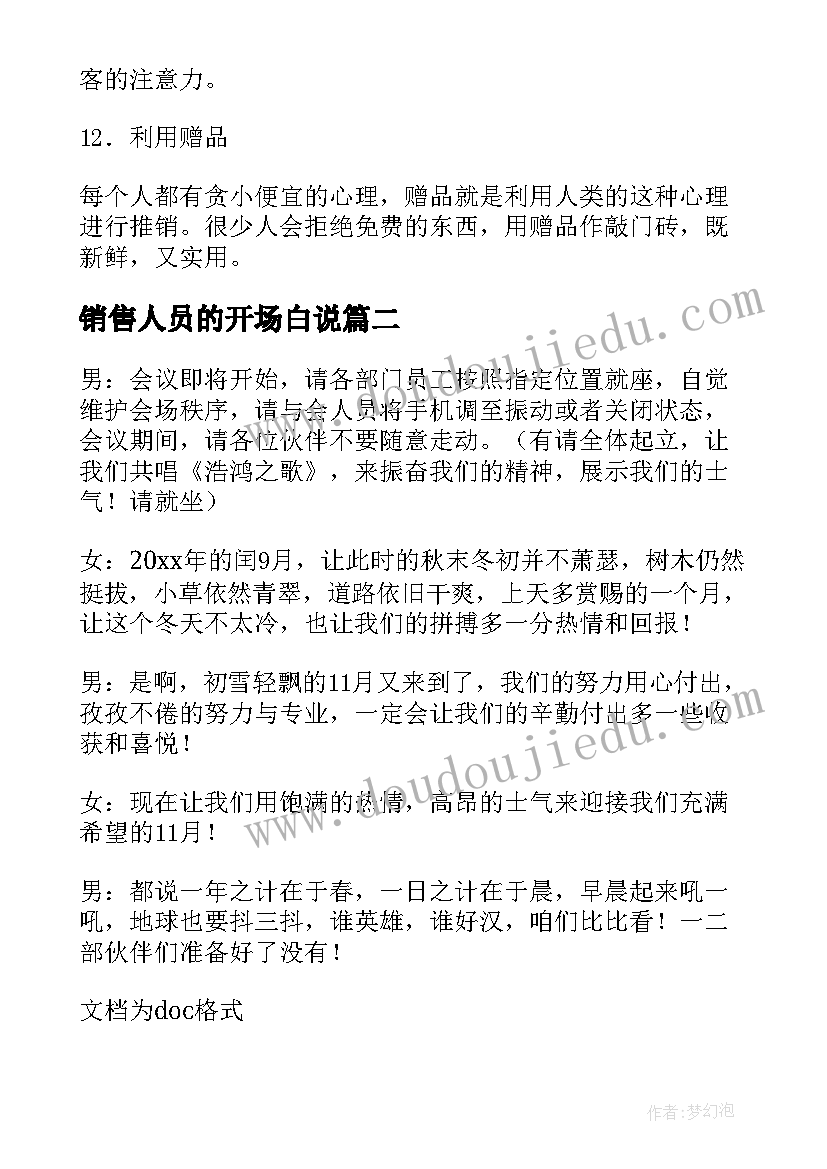 客的注意力。

12．利用赠品

每个人都有贪小便宜的心理，赠品就是利用人类的这种心理进行推销。很少人会拒绝免费的东西，用赠品作敲门砖，既新鲜，又实用。

销售人员的开场白说篇二

男：会议即将开始，请各部门员工按照指定位置就座，自觉维护会场秩序，请与会人员将手机调至振动或者关闭状态，会议期间，请各位伙伴不要随意走动。（有请全体起立，让我们共唱《浩鸿之歌》，来振奋我们的精神，展示我们的士气！请就坐）

女：20xx年的闰9月，让此时的秋末冬初并不萧瑟，树木仍然挺拔，小草依然青翠，道路依旧干爽，上天多赏赐的一个月，让这个冬天不太冷，也让我们的拼搏多一分热情和回报！

男：是啊，初雪轻飘的11月又来到了，我们的努力用心付出，孜孜不倦的努力与专业，一定会让我们的辛勤付出多一些收获和喜悦！

女：现在让我们用饱满的热情，高昂的士气来迎接我们充满希望的11月！

男：都说一年之计在于春，一日之计在于晨，早晨起来吼一吼，地球也要抖三抖，谁英雄，谁好汉，咱们比比看！一二部伙伴们准备好了没有！

文档为doc格式

www.doudoujiedu.com

www.doudoujiedu.com

作者：梦幻泡